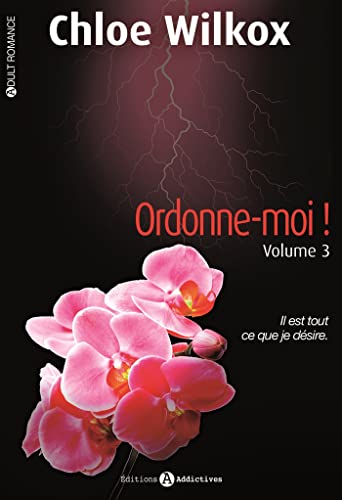 ADULT ROMANCE

Chloe Wilkox

Ordonne-moi !

Volume 3

Il est tout ce que je désire.

Editions A Addictives